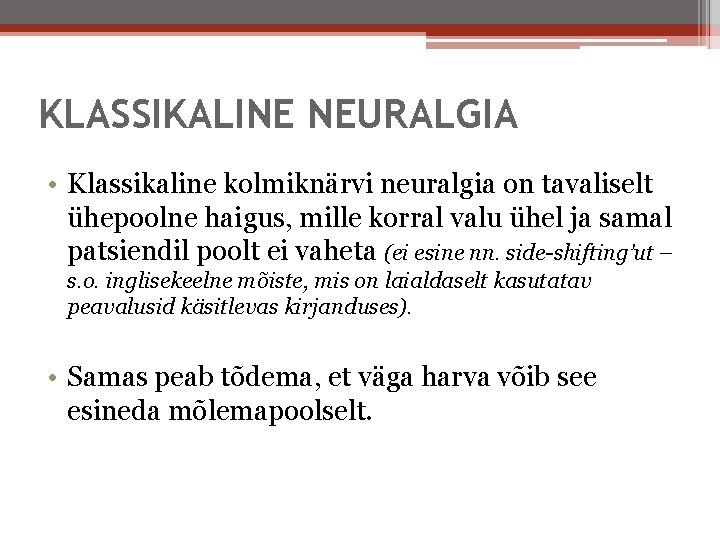 KLASSIKALINE NEURALGIA

• Klassikaline kolmiknärvi neuralgia on tavaliselt ühepoolne haigus, mille korral valu ühel ja samal patsiendil poolt ei vaheta (ei esine nn. side-shifting'ut – s.o. inglisekeelne mõiste, mis on laialdaselt kasutatav peavalusid käsitlevas kirjanduses).

• Samas peab tõdema, et väga harva võib see esineda mõlemapoolselt.